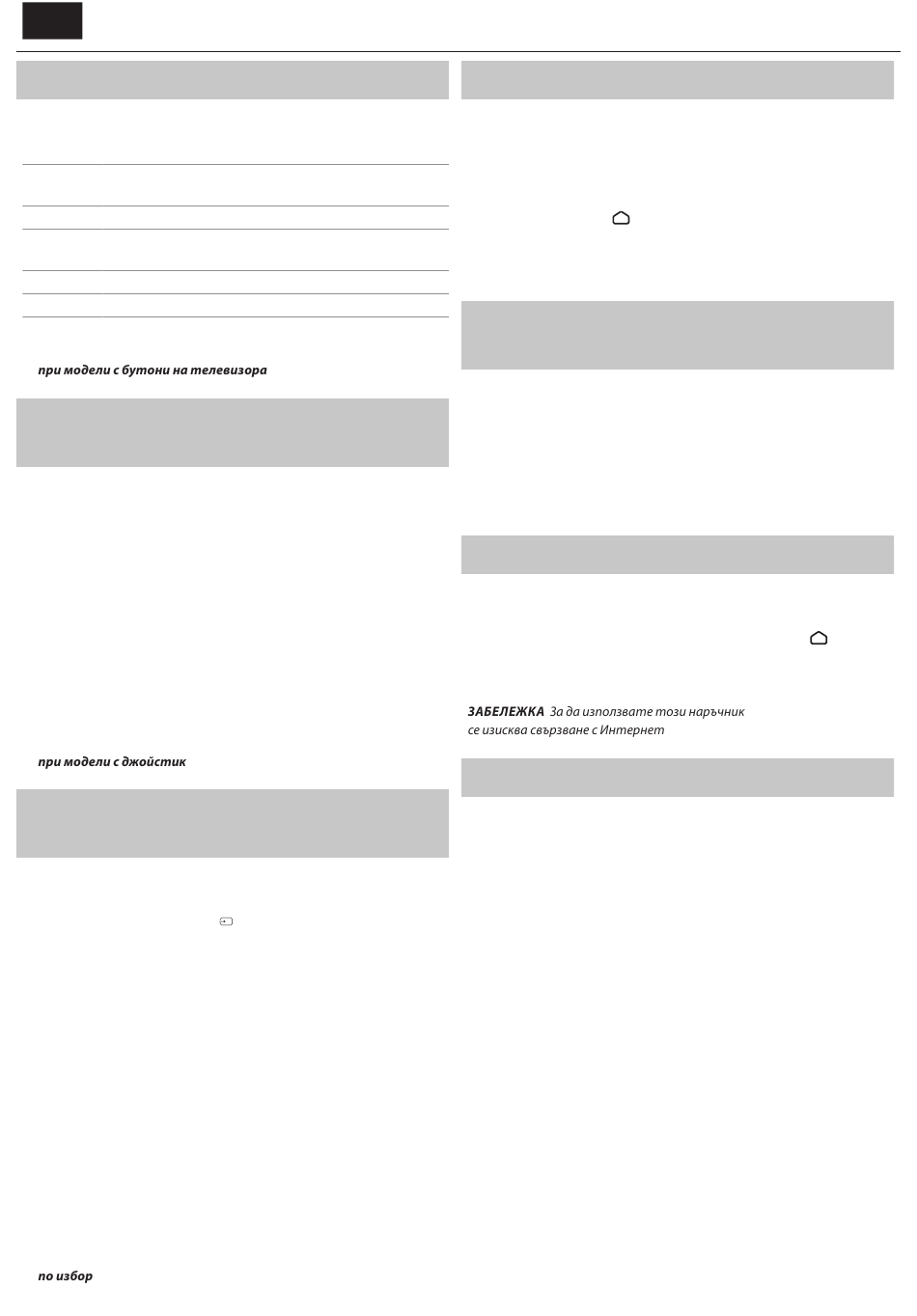 при модели с бутони на телевизора

при модели с джойстик

по избор

ЗАБЕЛЕЖКА За да използвате този наръчник се изисква свързване с Интернет